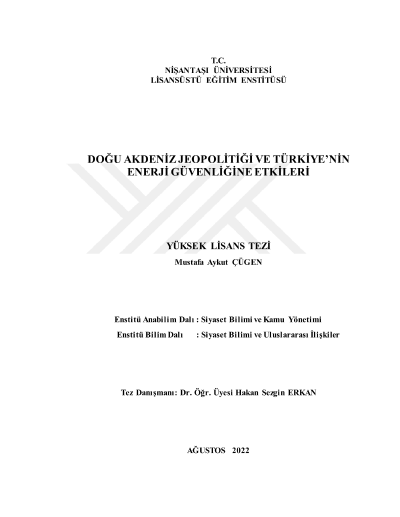 T.C.
NİŞANTAŞI ÜNİVERSİTESİ
LİSANSÜSTÜ EĞİTİM ENSTİTÜSÜ

DOĞU AKDENİZ JEOPOLİTİĞİ VE TÜRKİYE'NİN ENERJİ GÜVENLİĞİNE ETKİLERİ

YÜKSEK LİSANS TEZİ
Mustafa Aykut ÇÜGEN

Enstitü Anabilim Dalı : Siyaset Bilimi ve Kamu Yönetimi
Enstitü Bilim Dalı : Siyaset Bilimi ve Uluslararası İlişkiler

Tez Danışmanı: Dr. Öğr. Üyesi Hakan Sezgin ERKAN

AĞUSTOS 2022